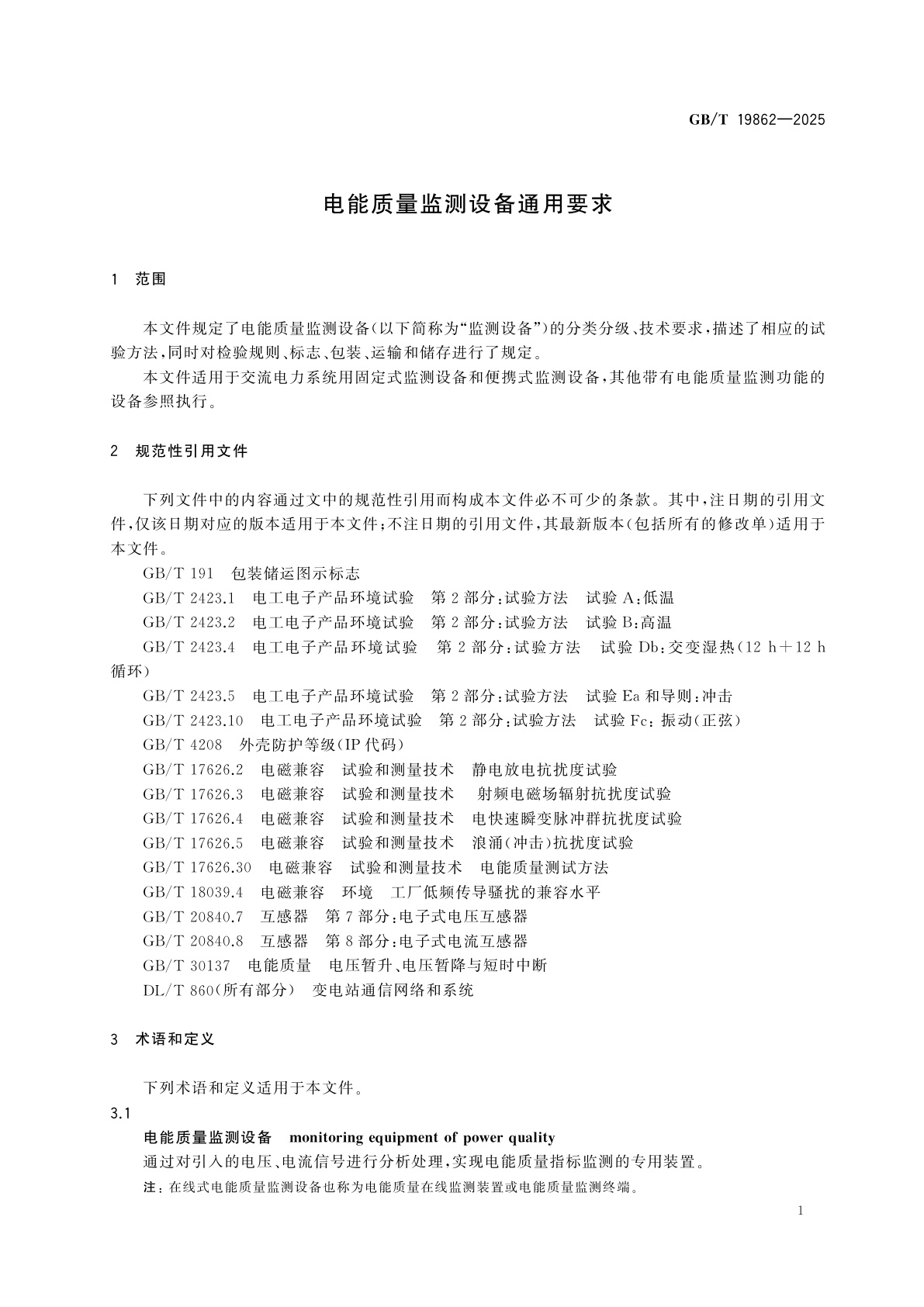 GB/T 19862—2025

电能质量监测设备通用要求

1 范围

本文件规定了电能质量监测设备(以下简称为“监测设备”)的分类分级、技术要求，描述了相应的试验方法，同时对检验规则、标志、包装、运输和储存进行了规定。

本文件适用于交流电力系统用固定式监测设备和便携式监测设备，其他带有电能质量监测功能的设备参照执行。

2 规范性引用文件

下列文件中的内容通过文中的规范性引用而构成本文件必不可少的条款。其中，注日期的引用文件，仅该日期对应的版本适用于本文件；不注日期的引用文件，其最新版本(包括所有的修改单)适用于本文件。

GB/T 191 包装储运图示标志

GB/T 2423.1 电工电子产品环境试验 第2部分：试验方法 试验A：低温

GB/T 2423.2 电工电子产品环境试验 第2部分：试验方法 试验B：高温

GB/T 2423.4 电工电子产品环境试验 第2部分：试验方法 试验Db：交变湿热(12 h+12 h循环)

GB/T 2423.5 电工电子产品环境试验 第2部分：试验方法 试验Ea和导则：冲击

GB/T 2423.10 电工电子产品环境试验 第2部分：试验方法 试验Fc：振动(正弦)

GB/T 4208 外壳防护等级(IP代码)

GB/T 17626.2 电磁兼容 试验和测量技术 静电放电抗扰度试验

GB/T 17626.3 电磁兼容 试验和测量技术 射频电磁场辐射抗扰度试验

GB/T 17626.4 电磁兼容 试验和测量技术 电快速瞬变脉冲群抗扰度试验

GB/T 17626.5 电磁兼容 试验和测量技术 浪涌(冲击)抗扰度试验

GB/T 17626.30 电磁兼容 试验和测量技术 电能质量测试方法

GB/T 18039.4 电磁兼容 环境 工厂低频传导骚扰的兼容水平

GB/T 20840.7 互感器 第7部分：电子式电压互感器

GB/T 20840.8 互感器 第8部分：电子式电流互感器

GB/T 30137 电能质量 电压暂升、电压暂降与短时中断

DL/T 860(所有部分) 变电站通信网络和系统

3 术语和定义

下列术语和定义适用于本文件。

3.1

电能质量监测设备 monitoring equipment of power quality

通过对引入的电压、电流信号进行分析处理，实现电能质量指标监测的专用装置。

注：在线式电能质量监测设备也称为电能质量在线监测装置或电能质量监测终端。

1